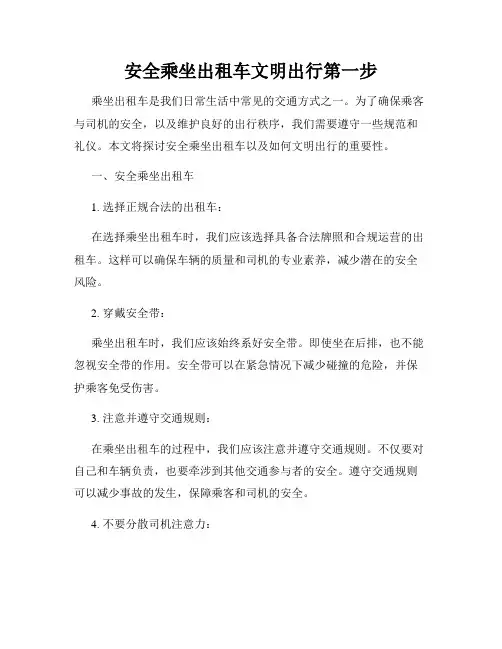 安全乘坐出租车文明出行第一步

乘坐出租车是我们日常生活中常见的交通方式之一。为了确保乘客与司机的安全，以及维护良好的出行秩序，我们需要遵守一些规范和礼仪。本文将探讨安全乘坐出租车以及如何文明出行的重要性。

一、安全乘坐出租车

1. 选择正规合法的出租车：

在选择乘坐出租车时，我们应该选择具备合法牌照和合规运营的出租车。这样可以确保车辆的质量和司机的专业素养，减少潜在的安全风险。

2. 穿戴安全带：

乘坐出租车时，我们应该始终系好安全带。即使坐在后排，也不能忽视安全带的作用。安全带可以在紧急情况下减少碰撞的危险，并保护乘客免受伤害。

3. 注意并遵守交通规则：

在乘坐出租车的过程中，我们应该注意并遵守交通规则。不仅要对自己和车辆负责，也要牵涉到其他交通参与者的安全。遵守交通规则可以减少事故的发生，保障乘客和司机的安全。

4. 不要分散司机注意力：